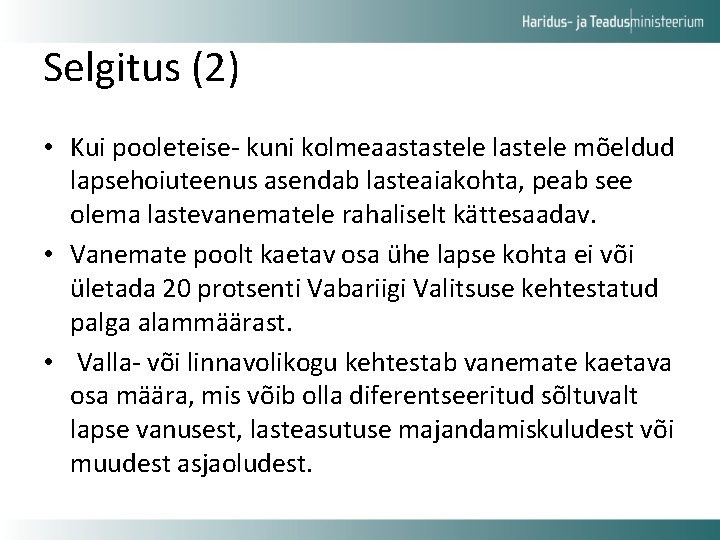 Haridus- ja Teadusministeerium

Selgitus (2)

• Kui pooleteise- kuni kolmeaastastele lastele mõeldud lapsehoiuteenus asendab lasteaiakohta, peab see olema lastevanematele rahaliselt kättesaadav.
• Vanemate poolt kaetav osa ühe lapse kohta ei või ületada 20 protsenti Vabariigi Valitsuse kehtestatud palga alammäärast.
• Valla- või linnavolikogu kehtestab vanemate kaetava osa määra, mis võib olla diferentseeritud sõltuvalt lapse vanusest, lasteasutuse majandamiskuludest või muudest asjaoludest.